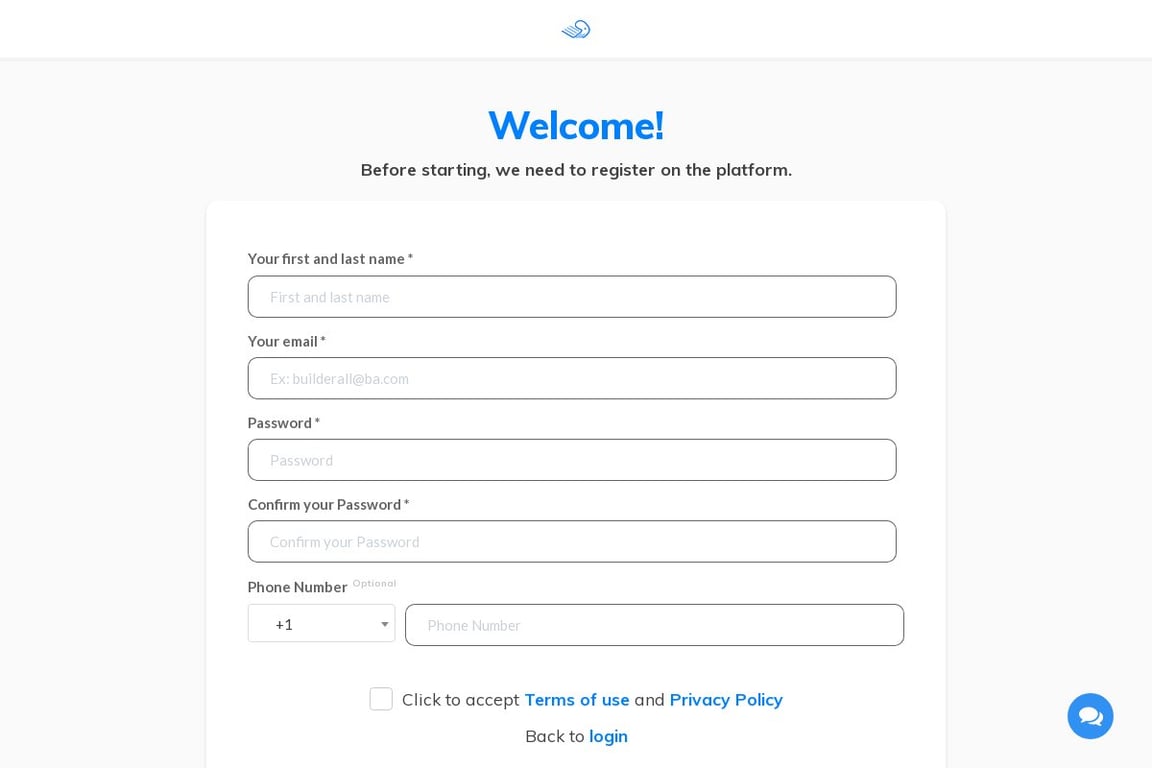 Welcome!

Before starting, we need to register on the platform.

Your first and last name *

First and last name

Your email *

Ex: builderall@ba.com

Password *

Password

Confirm your Password *

Confirm your Password

Phone Number Optional

+1

Phone Number

Click to accept Terms of use and Privacy Policy

Back to login